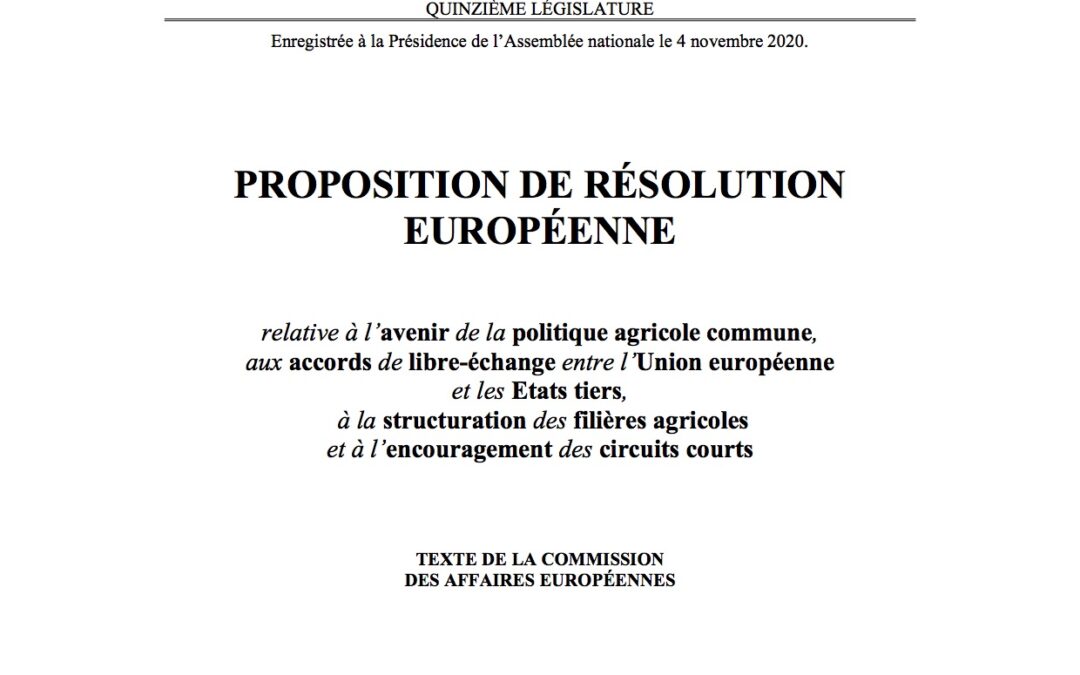 QUINZIÈME LÉGISLATURE

Enregistrée à la Présidence de l'Assemblée nationale le 4 novembre 2020.

PROPOSITION DE RÉSOLUTION EUROPÉENNE

relative à l'avenir de la politique agricole commune, aux accords de libre-échange entre l'Union européenne et les Etats tiers, à la structuration des filières agricoles et à l'encouragement des circuits courts

TEXTE DE LA COMMISSION
DES AFFAIRES EUROPÉENNES